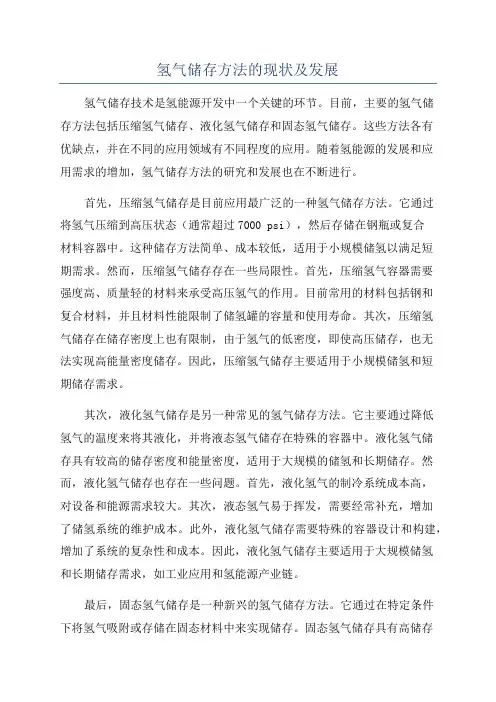 氢气储存方法的现状及发展

氢气储存技术是氢能源开发中一个关键的环节。目前，主要的氢气储存方法包括压缩氢气储存、液化氢气储存和固态氢气储存。这些方法各有优缺点，并在不同的应用领域有不同程度的应用。随着氢能源的发展和应用需求的增加，氢气储存方法的研究和发展也在不断进行。

首先，压缩氢气储存是目前应用最广泛的一种氢气储存方法。它通过将氢气压缩到高压状态（通常超过 7000 psi），然后存储在钢瓶或复合材料容器中。这种储存方法简单、成本较低，适用于小规模储氢以满足短期需求。然而，压缩氢气储存存在一些局限性。首先，压缩氢气容器需要强度高、质量轻的材料来承受高压氢气的作用。目前常用的材料包括钢和复合材料，并且材料性能限制了储氢罐的容量和使用寿命。其次，压缩氢气储存在储存密度上也有限制，由于氢气的低密度，即使高压储存，也无法实现高能量密度储存。因此，压缩氢气储存主要适用于小规模储氢和短期储存需求。

其次，液化氢气储存是另一种常见的氢气储存方法。它主要通过降低氢气的温度来将其液化，并将液态氢气储存在特殊的容器中。液化氢气储存具有较高的储存密度和能量密度，适用于大规模的储氢和长期储存。然而，液化氢气储存也存在一些问题。首先，液化氢气的制冷系统成本高，对设备和能源需求较大。其次，液态氢气易于挥发，需要经常补充，增加了储氢系统的维护成本。此外，液化氢气储存需要特殊的容器设计和构建，增加了系统的复杂性和成本。因此，液化氢气储存主要适用于大规模储氢和长期储存需求，如工业应用和氢能源产业链。

最后，固态氢气储存是一种新兴的氢气储存方法。它通过在特定条件下将氢气吸附或存储在固态材料中来实现储存。固态氢气储存具有高储存